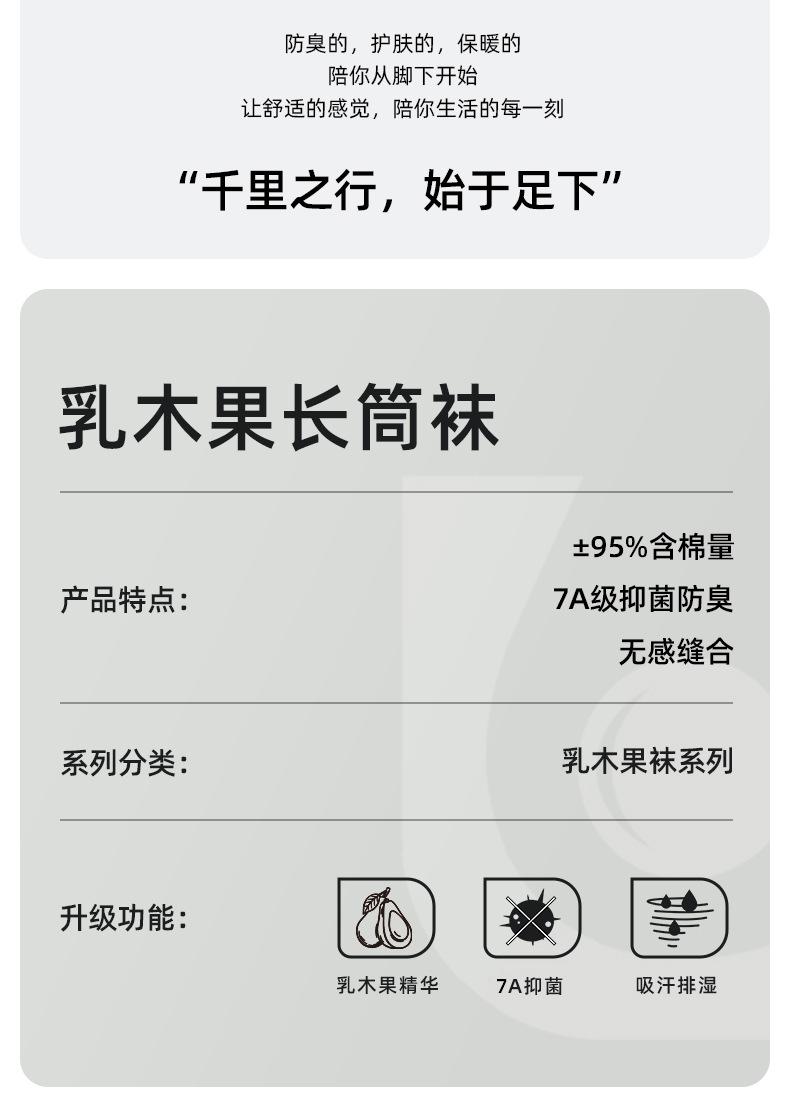 防臭的，护肤的，保暖的
陪你从脚下开始
让舒适的感觉，陪你生活的每一刻

“千里之行，始于足下”

乳木果长筒袜

产品特点：
±95%含棉量
7A级抑菌防臭
无感缝合

系列分类：
乳木果袜系列

升级功能：
乳木果精华
7A抑菌
吸汗排湿